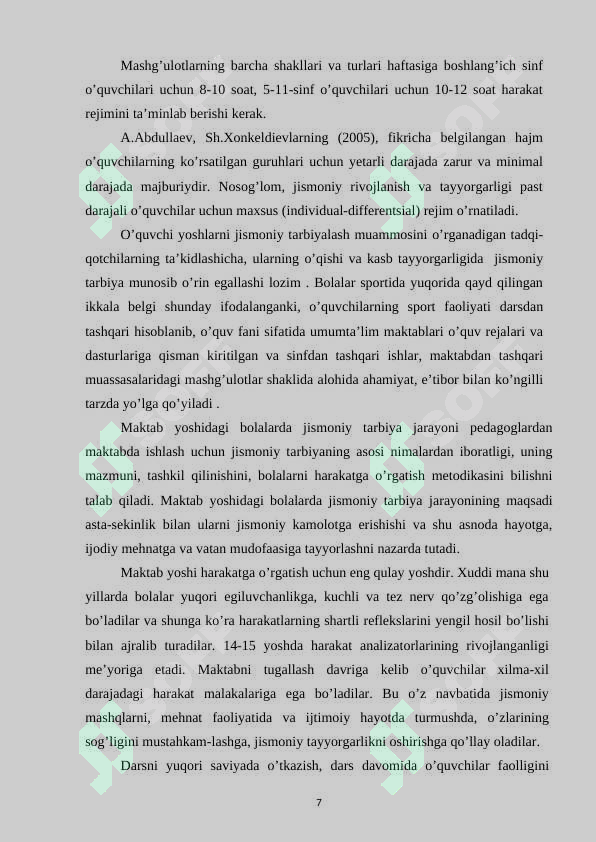 Mashg’ulotlarning barcha shakllari va turlari haftasiga boshlang’ich sinf o’quvchilari uchun 8-10 soat, 5-11-sinf o’quvchilari uchun 10-12 soat harakat rejimini ta’minlab berishi kerak.

A.Abdullaev, Sh.Xonkeldievlarning (2005), fikricha belgilangan hajm o’quvchilarning ko’rsatilgan guruhlari uchun yetarli darajada zarur va minimal darajada majburiydir. Nosog’lom, jismoniy rivojlanish va tayyorgarligi past darajali o’quvchilar uchun maxsus (individual-differentsial) rejim o’rnatiladi.

O’quvchi yoshlarni jismoniy tarbiyalash muammosini o’rganadigan tadqiqotchilarning ta’kidlashicha, ularning o’qishi va kasb tayyorgarligida jismoniy tarbiya munosib o’rin egallashi lozim . Bolalar sportida yuqorida qayd qilingan ikkala belgi shunday ifodalanganki, o’quvchilarning sport faoliyati darsdan tashqari hisoblanib, o’quv fani sifatida umumta’lim maktablari o’quv rejalari va dasturlariga qisman kiritilgan va sinfdan tashqari ishlar, maktabdan tashqari muassasalaridagi mashg’ulotlar shaklida alohida ahamiyat, e’tibor bilan ko’ngilli tarzda yo’lga qo’yiladi .

Maktab yoshidagi bolalarda jismoniy tarbiya jarayoni pedagoglardan maktabda ishlash uchun jismoniy tarbiyaning asosi nimalardan iboratligi, uning mazmuni, tashkil qilinishini, bolalarni harakatga o’rgatish metodikasini bilishni talab qiladi. Maktab yoshidagi bolalarda jismoniy tarbiya jarayonining maqsadi asta-sekinlik bilan ularni jismoniy kamolotga erishishi va shu asnoda hayotga, ijodiy mehnatga va vatan mudofaasiga tayyorlashni nazarda tutadi.

Maktab yoshi harakatga o’rgatish uchun eng qulay yoshdir. Xuddi mana shu yillarda bolalar yuqori egiluvchanlikga, kuchli va tez nerv qo’zg’olishiga ega bo’ladilar va shunga ko’ra harakatlarning shartli reflekslarini yengil hosil bo’lishi bilan ajralib turadilar. 14-15 yoshda harakat analizatorlarining rivojlanganligi me’yoriga etadi. Maktabni tugallash davriga kelib o’quvchilar xilma-xil darajadagi harakat malakalariga ega bo’ladilar. Bu o’z navbatida jismoniy mashqlarni, mehnat faoliyatida va ijtimoiy hayotda turmushda, o’zlarining sog’ligini mustahkam-lashga, jismoniy tayyorgarlikni oshirishga qo’llay oladilar.

Darsni yuqori saviyada o’tkazish, dars davomida o’quvchilar faolligini

7